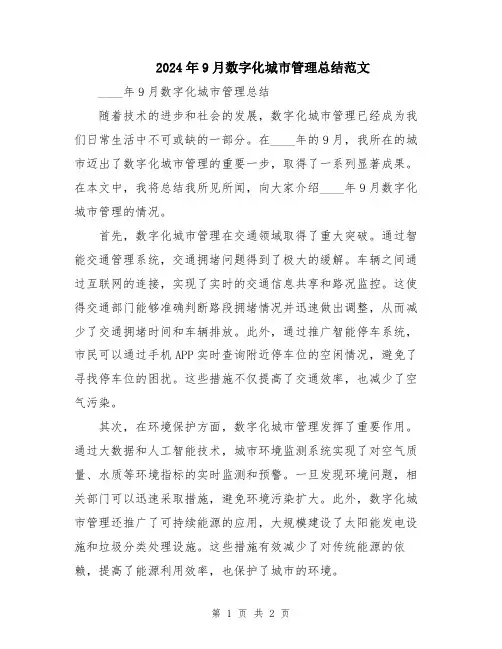 2024年9月数字化城市管理总结范文

____年9月数字化城市管理总结

随着技术的进步和社会的发展，数字化城市管理已经成为我们日常生活中不可或缺的一部分。在____年的9月，我所在的城市迈出了数字化城市管理的重要一步，取得了一系列显著成果。在本文中，我将总结我所见所闻，向大家介绍____年9月数字化城市管理的情况。

首先，数字化城市管理在交通领域取得了重大突破。通过智能交通管理系统，交通拥堵问题得到了极大的缓解。车辆之间通过互联网的连接，实现了实时的交通信息共享和路况监控。这使得交通部门能够准确判断路段拥堵情况并迅速做出调整，从而减少了交通拥堵时间和车辆排放。此外，通过推广智能停车系统，市民可以通过手机APP实时查询附近停车位的空闲情况，避免了寻找停车位的困扰。这些措施不仅提高了交通效率，也减少了空气污染。

其次，在环境保护方面，数字化城市管理发挥了重要作用。通过大数据和人工智能技术，城市环境监测系统实现了对空气质量、水质等环境指标的实时监测和预警。一旦发现环境问题，相关部门可以迅速采取措施，避免环境污染扩大。此外，数字化城市管理还推广了可持续能源的应用，大规模建设了太阳能发电设施和垃圾分类处理设施。这些措施有效减少了对传统能源的依赖，提高了能源利用效率，也保护了城市的环境。

第 1 页 共 2 页